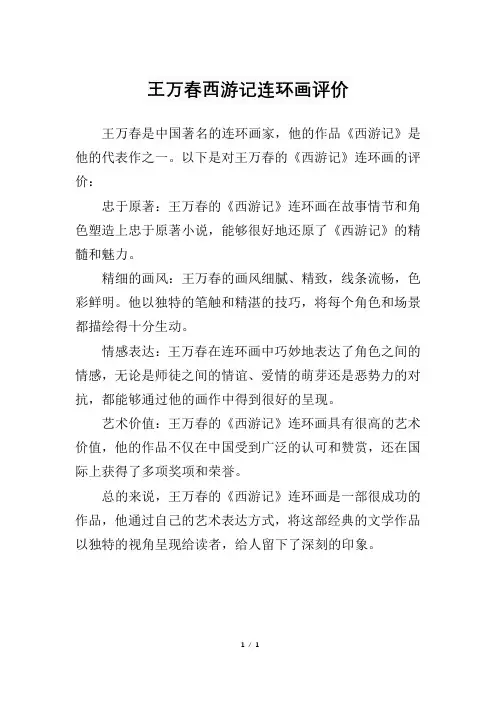 王万春西游记连环画评价

王万春是中国著名的连环画家，他的作品《西游记》是他的代表作之一。以下是对王万春的《西游记》连环画的评价：

忠于原著：王万春的《西游记》连环画在故事情节和角色塑造上忠于原著小说，能够很好地还原了《西游记》的精髓和魅力。

精细的画风：王万春的画风细腻、精致，线条流畅，色彩鲜明。他以独特的笔触和精湛的技巧，将每个角色和场景都描绘得十分生动。

情感表达：王万春在连环画中巧妙地表达了角色之间的情感，无论是师徒之间的情谊、爱情的萌芽还是恶势力的对抗，都能够通过他的画作中得到很好的呈现。

艺术价值：王万春的《西游记》连环画具有很高的艺术价值，他的作品不仅在中国受到广泛的认可和赞赏，还在国际上获得了多项奖项和荣誉。

总的来说，王万春的《西游记》连环画是一部很成功的作品，他通过自己的艺术表达方式，将这部经典的文学作品以独特的视角呈现给读者，给人留下了深刻的印象。

1 / 1